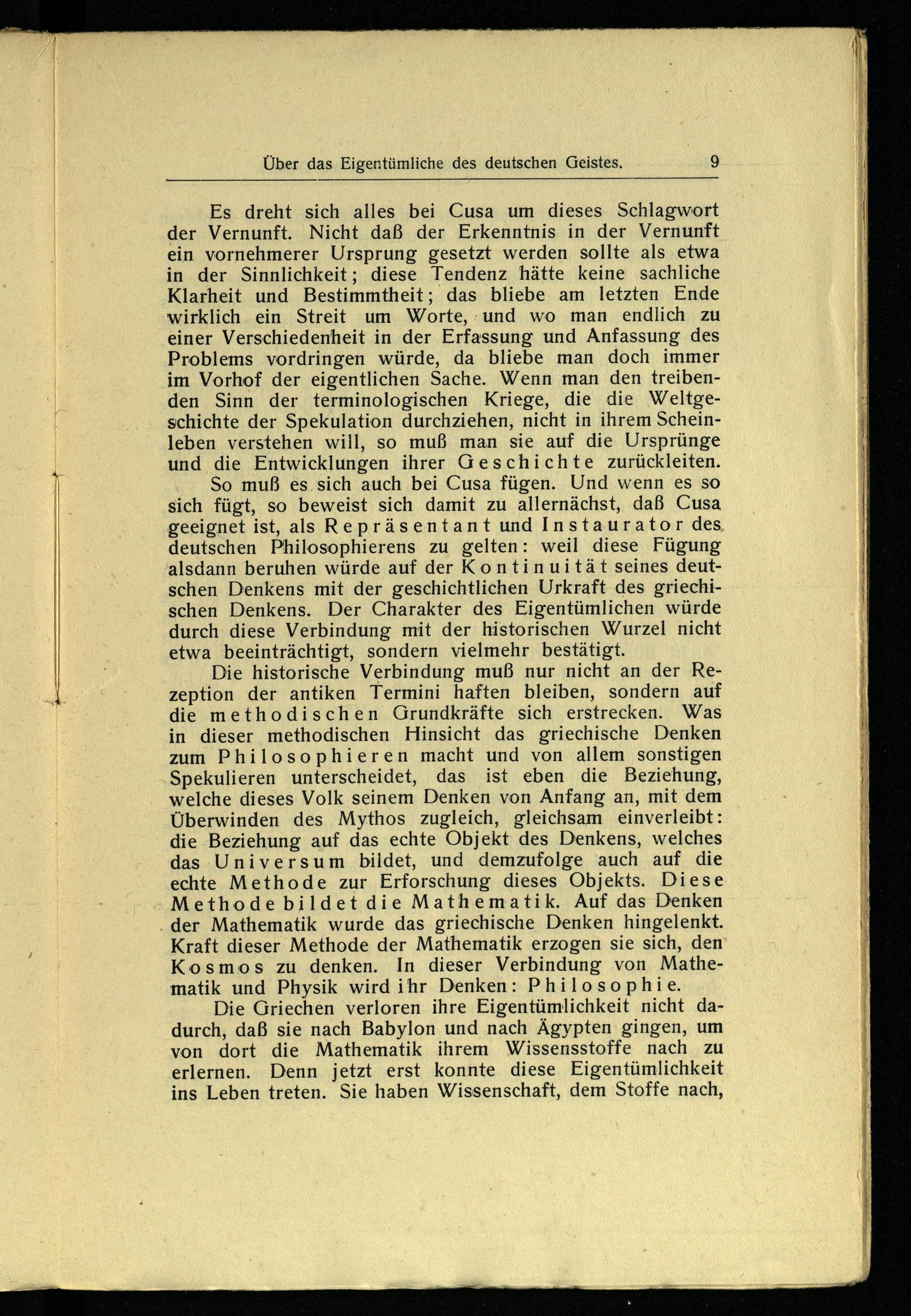 Über das Eigentümliche des deutschen Geistes. 9

Es dreht sich alles bei Cusa um dieses Schlagwort der Vernunft. Nicht daß der Erkenntnis in der Vernunft ein vornehmerer Ursprung gesetzt werden sollte als etwa in der Sinnlichkeit; diese Tendenz hätte keine sachliche Klarheit und Bestimmtheit; das bliebe am letzten Ende wirklich ein Streit um Worte, und wo man endlich zu einer Verschiedenheit in der Erfassung und Anfassung des Problems vordringen würde, da bliebe man doch immer im Vorhof der eigentlichen Sache. Wenn man den treibenden Sinn der terminologischen Kriege, die die Weltgeschichte der Spekulation durchziehen, nicht in ihrem Scheinleben verstehen will, so muß man sie auf die Ursprünge und die Entwicklungen ihrer Geschichte zurückleiten.

So muß es sich auch bei Cusa fügen. Und wenn es so sich fügt, so beweist sich damit zu allernächst, daß Cusa geeignet ist, als Repräsentant und Instaurator des deutschen Philosophierens zu gelten: weil diese Fügung alsdann beruhen würde auf der Kontinuität seines deutschen Denkens mit der geschichtlichen Urkraft des griechischen Denkens. Der Charakter des Eigentümlichen würde durch diese Verbindung mit der historischen Wurzel nicht etwa beeinträchtigt, sondern vielmehr bestätigt.

Die historische Verbindung muß nur nicht an der Rezeption der antiken Termini haften bleiben, sondern auf die methodischen Grundkräfte sich erstrecken. Was in dieser methodischen Hinsicht das griechische Denken zum Philosophieren macht und von allem sonstigen Spekulieren unterscheidet, das ist eben die Beziehung, welche dieses Volk seinem Denken von Anfang an, mit dem Überwinden des Mythos zugleich, gleichsam einverleibt: die Beziehung auf das echte Objekt des Denkens, welches das Universum bildet, und demzufolge auch auf die echte Methode zur Erforschung dieses Objekts. Diese Methode bildet die Mathematik. Auf das Denken der Mathematik wurde das griechische Denken hingelenkt. Kraft dieser Methode der Mathematik erzogen sie sich, den Kosmos zu denken. In dieser Verbindung von Mathematik und Physik wird ihr Denken: Philosophie.

Die Griechen verloren ihre Eigentümlichkeit nicht dadurch, daß sie nach Babylon und nach Ägypten gingen, um von dort die Mathematik ihrem Wissensstoffe nach zu erlernen. Denn jetzt erst konnte diese Eigentümlichkeit ins Leben treten. Sie haben Wissenschaft, dem Stoffe nach,